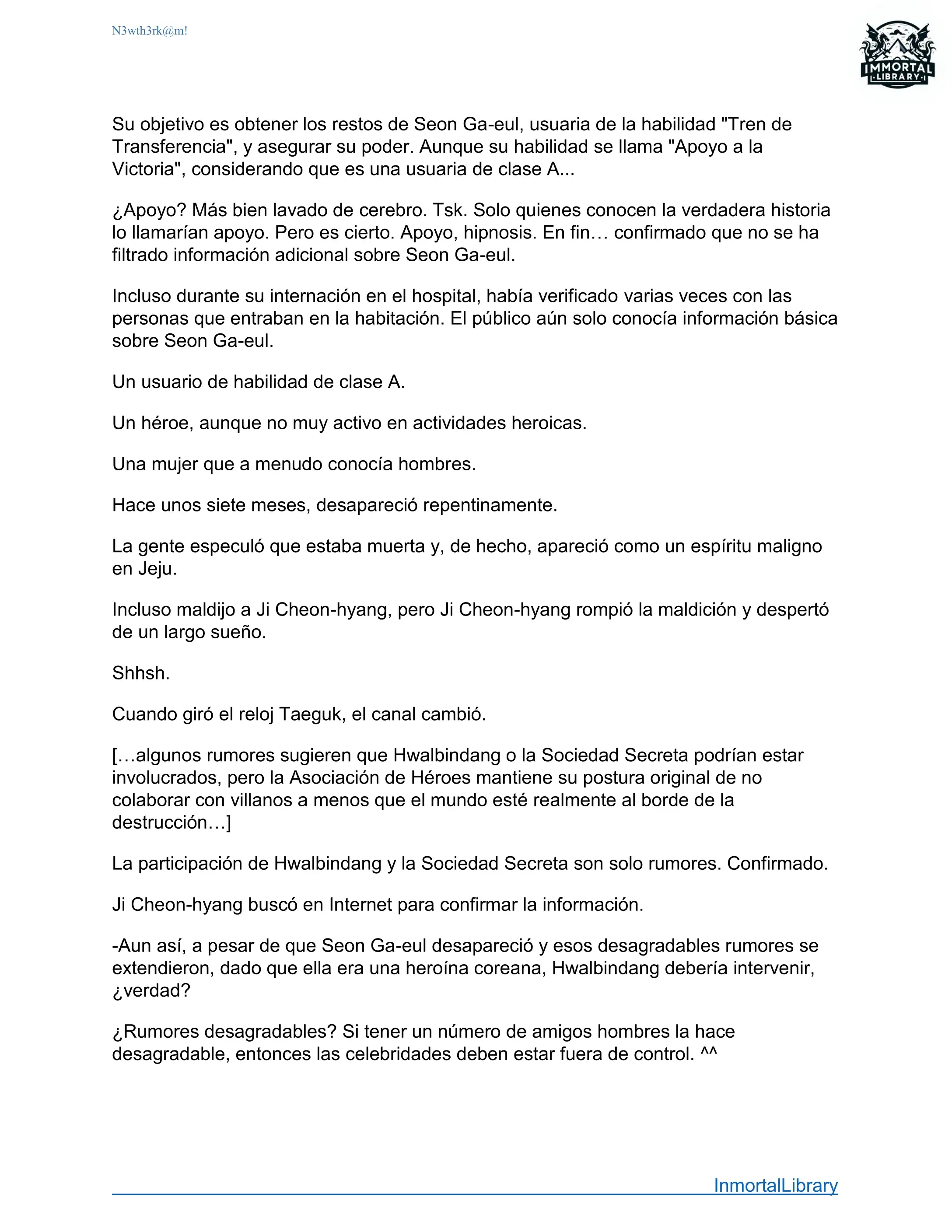 N3wth3rk@m!

IMMORTAL
LIBRARY

Su objetivo es obtener los restos de Seon Ga-eul, usuaria de la habilidad "Tren de Transferencia", y asegurar su poder. Aunque su habilidad se llama "Apoyo a la Victoria", considerando que es una usuaria de clase A...

¿Apoyo? Más bien lavado de cerebro. Tsk. Solo quienes conocen la verdadera historia lo llamarían apoyo. Pero es cierto. Apoyo, hipnosis. En fin… confirmado que no se ha filtrado información adicional sobre Seon Ga-eul.

Incluso durante su internación en el hospital, había verificado varias veces con las personas que entraban en la habitación. El público aún solo conocía información básica sobre Seon Ga-eul.

Un usuario de habilidad de clase A.

Un héroe, aunque no muy activo en actividades heroicas.

Una mujer que a menudo conocía hombres.

Hace unos siete meses, desapareció repentinamente.

La gente especuló que estaba muerta y, de hecho, apareció como un espíritu maligno en Jeju.

Incluso maldijo a Ji Cheon-hyang, pero Ji Cheon-hyang rompió la maldición y despertó de un largo sueño.

Shhsh.

Cuando giró el reloj Taeguk, el canal cambió.

[…algunos rumores sugieren que Hwalbindang o la Sociedad Secreta podrían estar involucrados, pero la Asociación de Héroes mantiene su postura original de no colaborar con villanos a menos que el mundo esté realmente al borde de la destrucción…]

La participación de Hwalbindang y la Sociedad Secreta son solo rumores. Confirmado.

Ji Cheon-hyang buscó en Internet para confirmar la información.

-Aun así, a pesar de que Seon Ga-eul desapareció y esos desagradables rumores se extendieron, dado que ella era una heroína coreana, Hwalbindang debería intervenir, ¿verdad?

¿Rumores desagradables? Si tener un número de amigos hombres la hace desagradable, entonces las celebridades deben estar fuera de control. ^^

InmortalLibrary